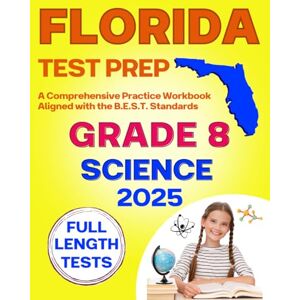 FLORIDA

TEST PREP

A Comprehensive Practice Workbook Aligned with the B.E.S.T. Standards

GRADE 8

SCIENCE

2025

FULL LENGTH TESTS